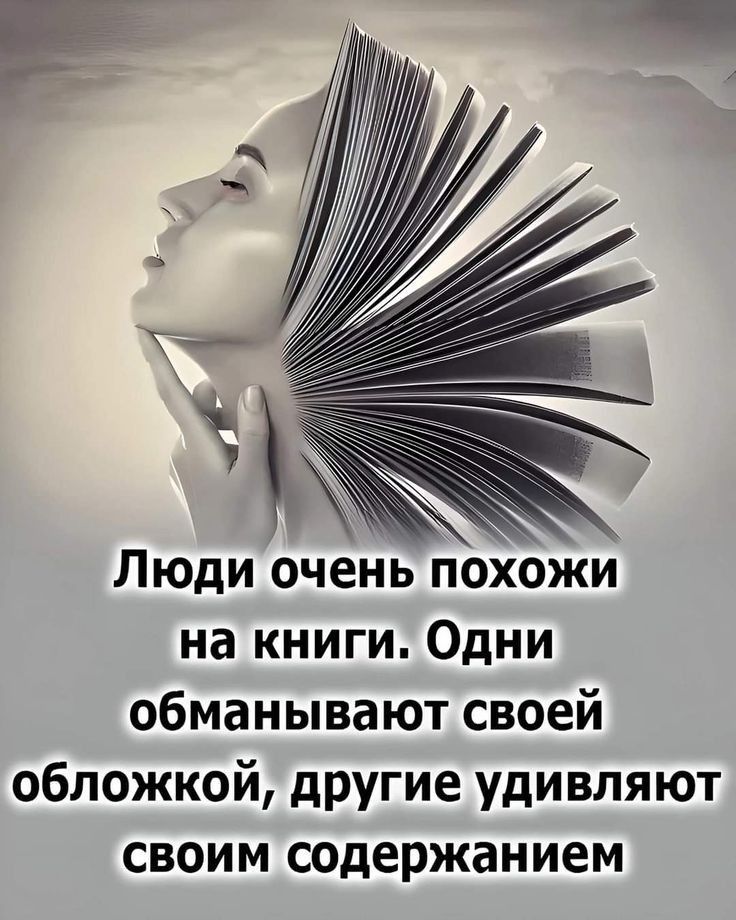 Люди очень похожи на книги. Одни обманывают своей обложкой, другие удивляют своим содержанием